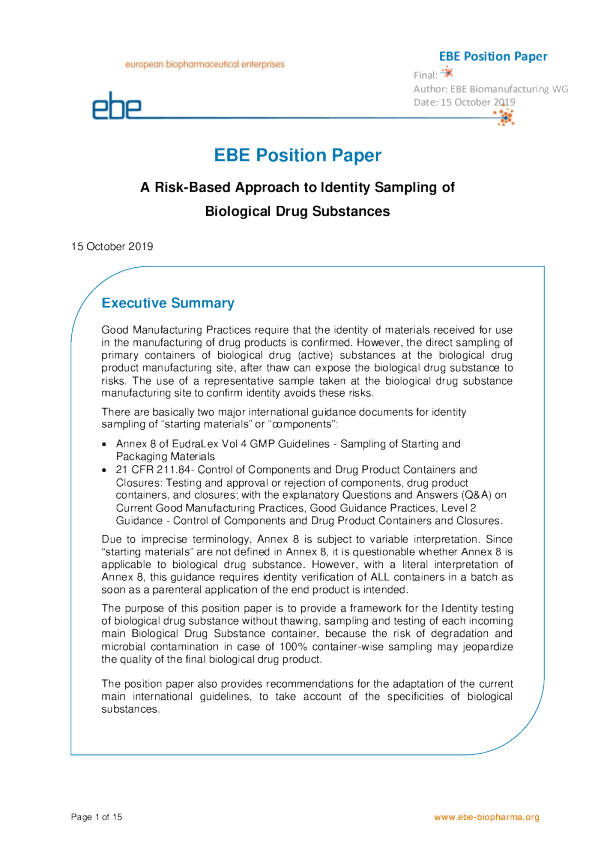 european biopharmaceutical enterprises

ebe

EBE Position Paper
Final:
Author: EBE Biomanufacturing WG
Date: 15 October 2019

EBE Position Paper

A Risk-Based Approach to Identity Sampling of Biological Drug Substances

15 October 2019

Executive Summary

Good Manufacturing Practices require that the identity of materials received for use in the manufacturing of drug products is confirmed. However, the direct sampling of primary containers of biological drug (active) substances at the biological drug product manufacturing site, after thaw can expose the biological drug substance to risks. The use of a representative sample taken at the biological drug substance manufacturing site to confirm identity avoids these risks.

There are basically two major international guidance documents for identity sampling of "starting materials" or "components":

• Annex 8 of EudraLex Vol 4 GMP Guidelines - Sampling of Starting and Packaging Materials
• 21 CFR 211.84- Control of Components and Drug Product Containers and Closures: Testing and approval or rejection of components, drug product containers, and closures; with the explanatory Questions and Answers (Q&A) on Current Good Manufacturing Practices, Good Guidance Practices, Level 2 Guidance - Control of Components and Drug Product Containers and Closures.

Due to imprecise terminology, Annex 8 is subject to variable interpretation. Since "starting materials" are not defined in Annex 8, it is questionable whether Annex 8 is applicable to biological drug substance. However, with a literal interpretation of Annex 8, this guidance requires identity verification of ALL containers in a batch as soon as a parenteral application of the end product is intended.

The purpose of this position paper is to provide a framework for the Identity testing of biological drug substance without thawing, sampling and testing of each incoming main Biological Drug Substance container, because the risk of degradation and microbial contamination in case of 100% container-wise sampling may jeopardize the quality of the final biological drug product.

The position paper also provides recommendations for the adaptation of the current main international guidelines, to take account of the specificities of biological substances.

Page 1 of 15

www.ebe-biopharma.org